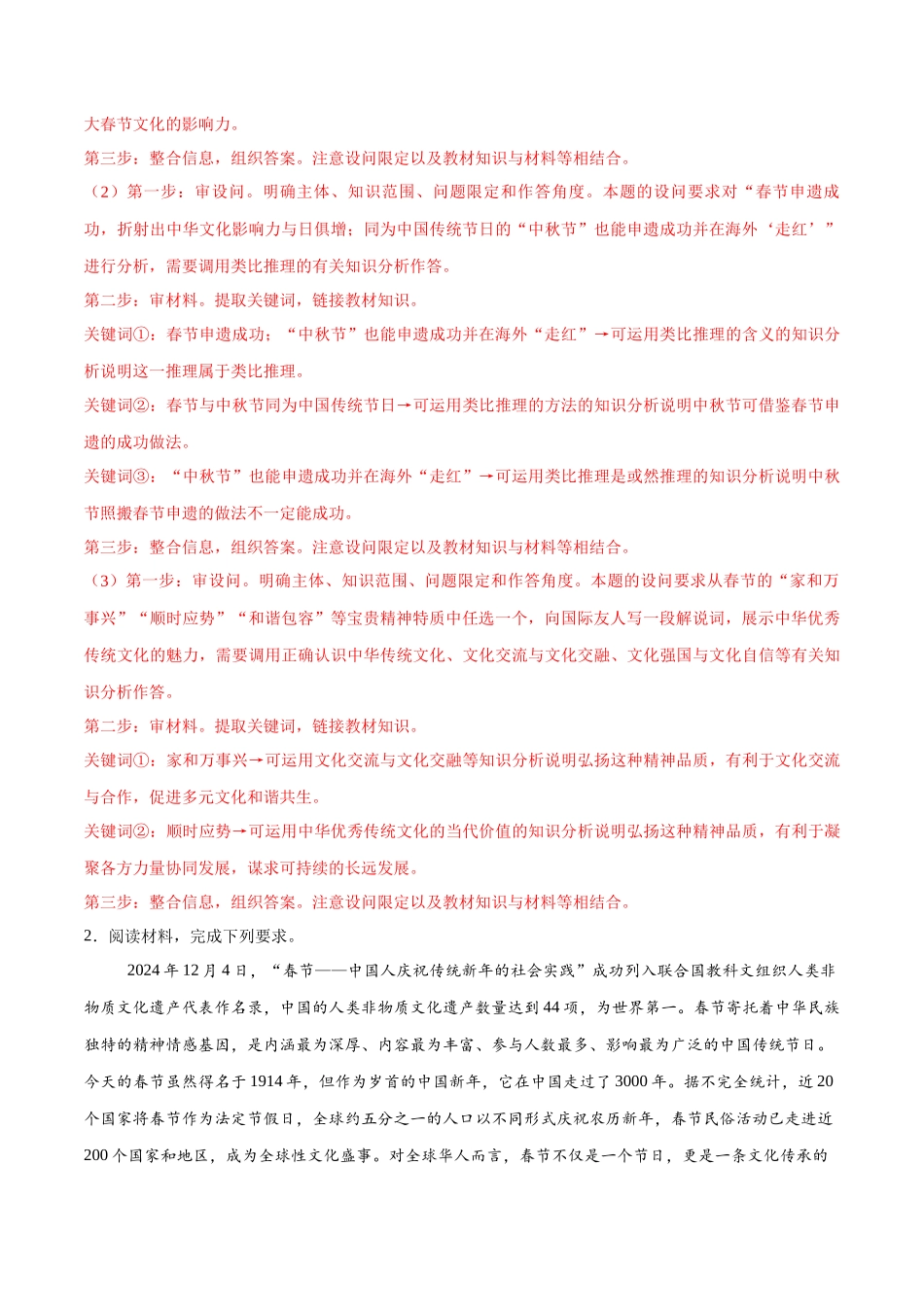 大春节文化的影响力。
第三步：整合信息，组织答案。注意设问限定以及教材知识与材料等相结合。
（2）第一步：审设问。明确主体、知识范围、问题限定和作答角度。本题的设问要求对“春节申遗成功，折射出中华文化影响力与日俱增；同为中国传统节日的“中秋节”也能申遗成功并在海外‘走红’”进行分析，需要调用类比推理的有关知识分析作答。
第二步：审材料。提取关键词，链接教材知识。
关键词①：春节申遗成功；“中秋节”也能申遗成功并在海外“走红”→可运用类比推理的含义的知识分析说明这一推理属于类比推理。
关键词②：春节与中秋节同为中国传统节日→可运用类比推理的方法的知识分析说明中秋节可借鉴春节申遗的成功做法。
关键词③：“中秋节”也能申遗成功并在海外“走红”→可运用类比推理是或然推理的知识分析说明中秋节照搬春节申遗的做法不一定能成功。
第三步：整合信息，组织答案。注意设问限定以及教材知识与材料等相结合。
（3）第一步：审设问。明确主体、知识范围、问题限定和作答角度。本题的设问要求从春节的“家和万事兴”“顺时应势”“和谐包容”等宝贵精神特质中任选一个，向国际友人写一段解说词，展示中华优秀传统文化的魅力，需要调用正确认识中华传统文化、文化交流与文化交融、文化强国与文化自信等有关知识分析作答。
第二步：审材料。提取关键词，链接教材知识。
关键词①：家和万事兴→可运用文化交流与文化交融等知识分析说明弘扬这种精神品质，有利于文化交流与合作，促进多元文化和谐共生。
关键词②：顺时应势→可运用中华优秀传统文化的当代价值的知识分析说明弘扬这种精神品质，有利于凝聚各方力量协同发展，谋求可持续的长远发展。
第三步：整合信息，组织答案。注意设问限定以及教材知识与材料等相结合。
2．阅读材料，完成下列要求。
2024年12月4日，“春节——中国人庆祝传统新年的社会实践”成功列入联合国教科文组织人类非物质文化遗产代表作名录，中国的人类非物质文化遗产数量达到44项，为世界第一。春节寄托着中华民族独特的精神情感基因，是内涵最为深厚、内容最为丰富、参与人数最多、影响最为广泛的中国传统节日。今天的春节虽然得名于1914年，但作为岁首的中国新年，它在中国走过了3000年。据不完全统计，近20个国家将春节作为法定节假日，全球约五分之一的人口以不同形式庆祝农历新年，春节民俗活动已走进近200个国家和地区，成为全球性文化盛事。对全球华人而言，春节不仅是一个节日，更是一条文化传承的